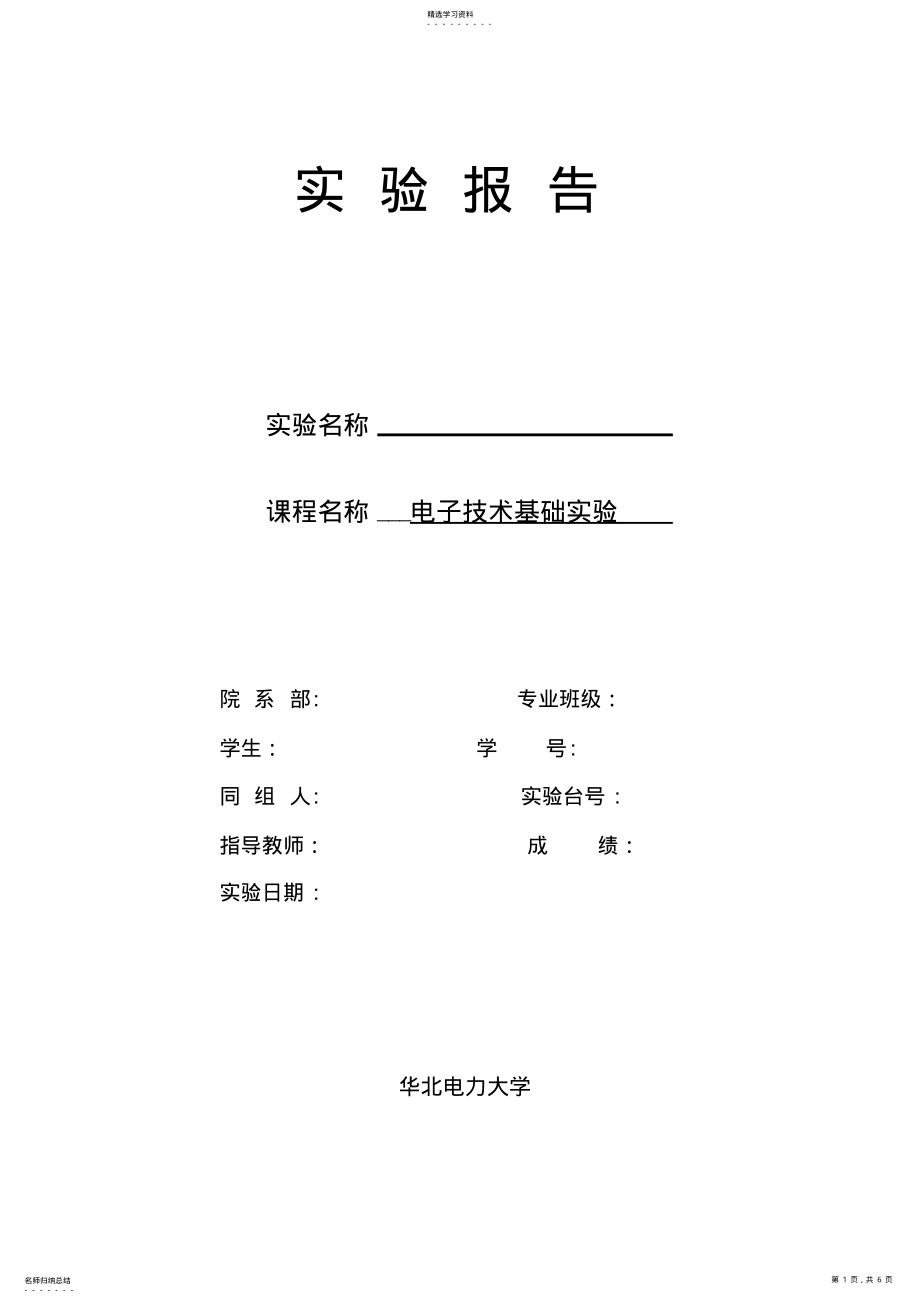 精选学习资料

实 验 报 告

实验名称

课程名称 电子技术基础实验

院 系 部: 专业班级：

学生： 学 号:

同 组 人: 实验台号：

指导教师： 成 绩：

实验日期：

华北电力大学

名师归纳总结

第 1 页，共 6 页